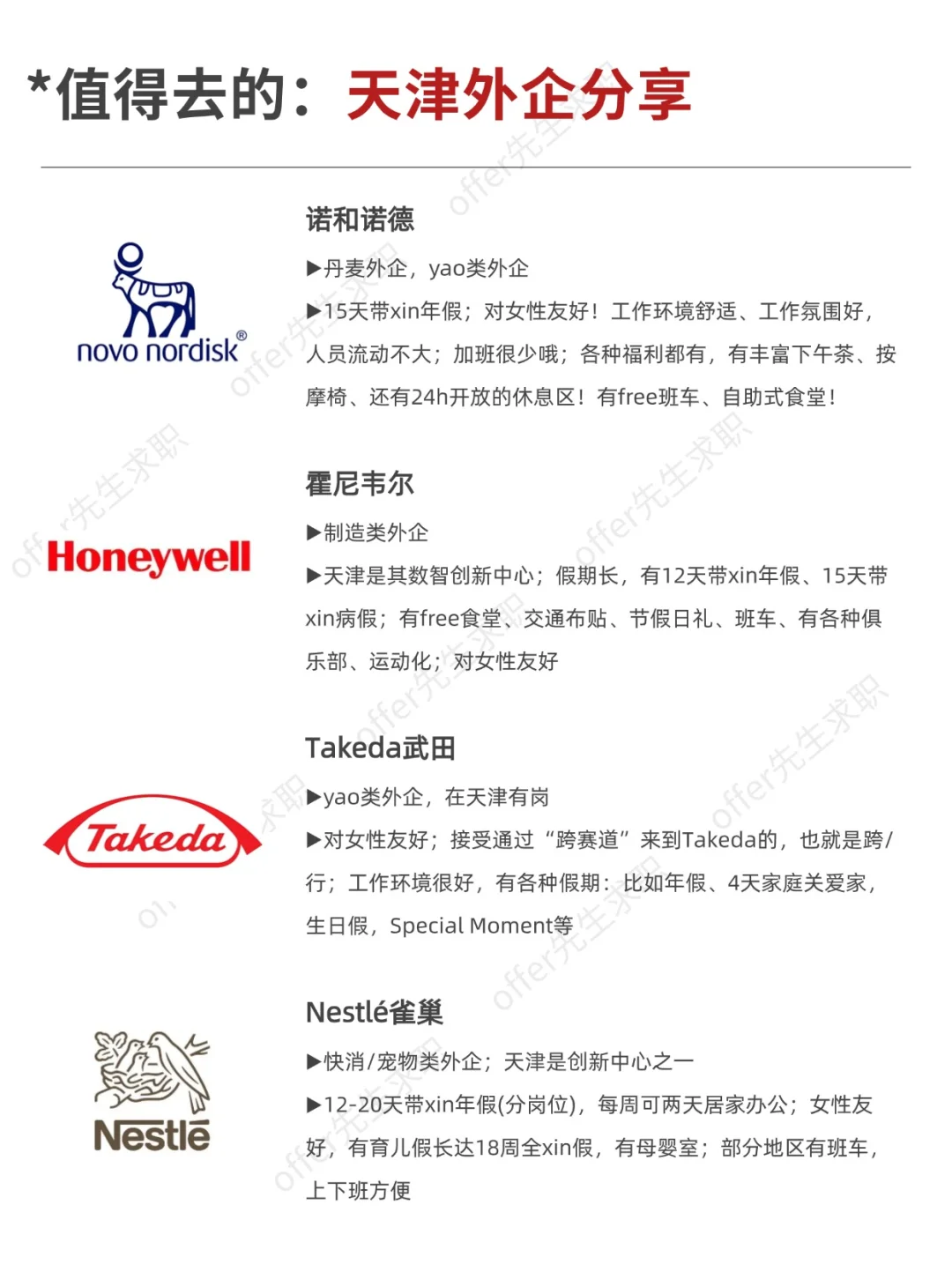 *值得去的：天津外企分享

novo nordisk®

诺和诺德

▶丹麦外企，yao类外企

▶15天带xin年假；对女性友好！工作环境舒适、工作氛围好，人员流动不大；加班很少哦；各种福利都有，有丰富下午茶、按摩椅、还有24h开放的休息区！有free班车、自助式食堂！

Honeywell

霍尼韦尔

▶制造类外企

▶天津是其数智创新中心；假期长，有12天带xin年假、15天带xin病假；有free食堂、交通布贴、节假日礼、班车、有各种俱乐部、运动化；对女性友好

Takeda

Takeda武田

▶yao类外企，在天津有岗

▶对女性友好；接受通过“跨赛道”来到Takeda的，也就是跨/行；工作环境很好，有各种假期：比如年假、4天家庭关爱家，生日假，Special Moment等

Nestlé

Nestlé雀巢

▶快消/宠物类外企；天津是创新中心之一

▶12-20天带xin年假(分岗位)，每周可两天居家办公；女性友好，有育儿假长达18周全xin假，有母婴室；部分地区有班车，上下班方便

offer先生求职